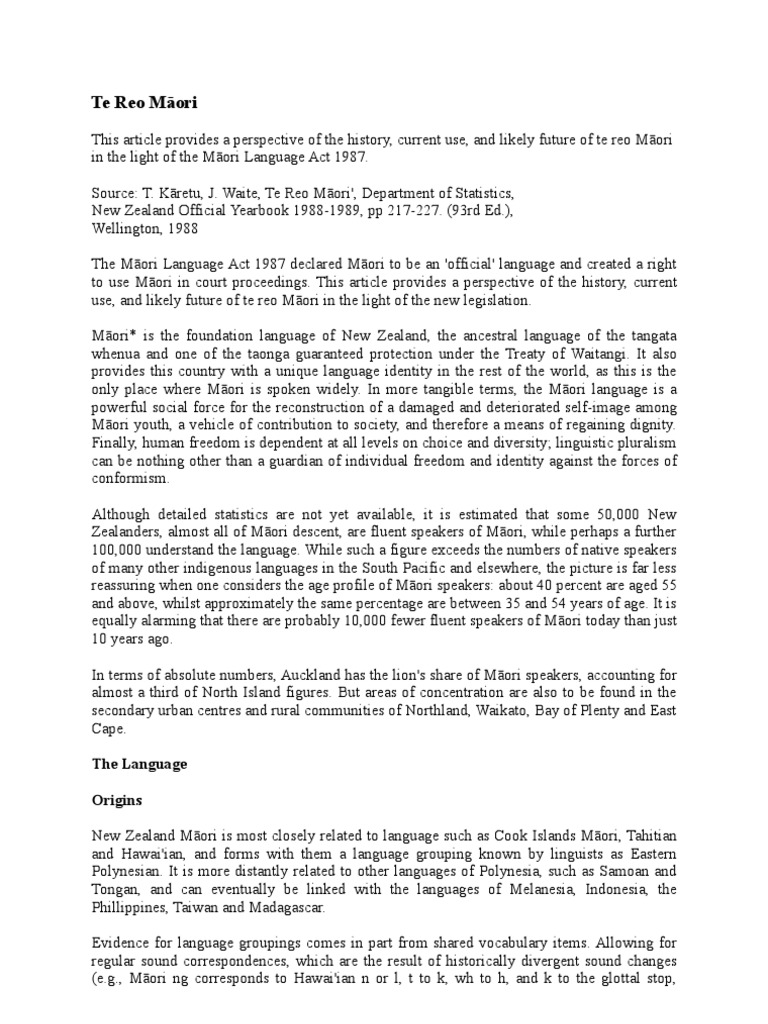 Te Reo Māori

This article provides a perspective of the history, current use, and likely future of te reo Māori in the light of the Māori Language Act 1987.

Source: T. Kāretu, J. Waite, Te Reo Māori', Department of Statistics, New Zealand Official Yearbook 1988-1989, pp 217-227. (93rd Ed.), Wellington, 1988

The Māori Language Act 1987 declared Māori to be an 'official' language and created a right to use Māori in court proceedings. This article provides a perspective of the history, current use, and likely future of te reo Māori in the light of the new legislation.

Māori* is the foundation language of New Zealand, the ancestral language of the tangata whenua and one of the taonga guaranteed protection under the Treaty of Waitangi. It also provides this country with a unique language identity in the rest of the world, as this is the only place where Māori is spoken widely. In more tangible terms, the Māori language is a powerful social force for the reconstruction of a damaged and deteriorated self-image among Māori youth, a vehicle of contribution to society, and therefore a means of regaining dignity. Finally, human freedom is dependent at all levels on choice and diversity; linguistic pluralism can be nothing other than a guardian of individual freedom and identity against the forces of conformism.

Although detailed statistics are not yet available, it is estimated that some 50,000 New Zealanders, almost all of Māori descent, are fluent speakers of Māori, while perhaps a further 100,000 understand the language. While such a figure exceeds the numbers of native speakers of many other indigenous languages in the South Pacific and elsewhere, the picture is far less reassuring when one considers the age profile of Māori speakers: about 40 percent are aged 55 and above, whilst approximately the same percentage are between 35 and 54 years of age. It is equally alarming that there are probably 10,000 fewer fluent speakers of Māori today than just 10 years ago.

In terms of absolute numbers, Auckland has the lion's share of Māori speakers, accounting for almost a third of North Island figures. But areas of concentration are also to be found in the secondary urban centres and rural communities of Northland, Waikato, Bay of Plenty and East Cape.

The Language

Origins

New Zealand Māori is most closely related to language such as Cook Islands Māori, Tahitian and Hawai'ian, and forms with them a language grouping known by linguists as Eastern Polynesian. It is more distantly related to other languages of Polynesia, such as Samoan and Tongan, and can eventually be linked with the languages of Melanesia, Indonesia, the Phillippines, Taiwan and Madagascar.

Evidence for language groupings comes in part from shared vocabulary items. Allowing for regular sound correspondences, which are the result of historically divergent sound changes (e.g., Māori ng corresponds to Hawai'ian n or l, t to k, wh to h, and k to the glottal stop,